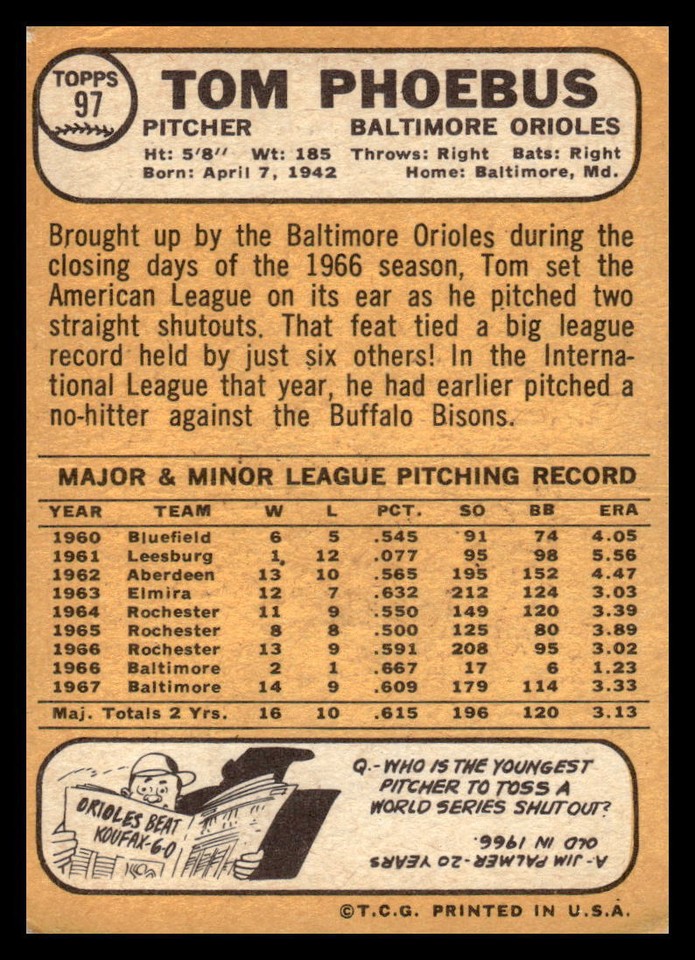 TOPPS 97

TOM PHOEBUS

PITCHER BALTIMORE ORIOLES

Ht: 5'8'' Wt: 185 Throws: Right Bats: Right
Born: April 7, 1942 Home: Baltimore, Md.

Brought up by the Baltimore Orioles during the closing days of the 1966 season, Tom set the American League on its ear as he pitched two straight shutouts. That feat tied a big league record held by just six others! In the International League that year, he had earlier pitched a no-hitter against the Buffalo Bisons.

MAJOR & MINOR LEAGUE PITCHING RECORD

| YEAR | TEAM | W | L | PCT. | SO | BB | ERA |
|---|---|---|---|---|---|---|---|
| 1960 | Bluefield | 6 | 5 | .545 | 91 | 74 | 4.05 |
| 1961 | Leesburg | 1 | 12 | .077 | 95 | 98 | 5.56 |
| 1962 | Aberdeen | 13 | 10 | .565 | 195 | 152 | 4.47 |
| 1963 | Elmira | 12 | 7 | .632 | 212 | 124 | 3.03 |
| 1964 | Rochester | 11 | 9 | .550 | 149 | 120 | 3.39 |
| 1965 | Rochester | 8 | 8 | .500 | 125 | 80 | 3.89 |
| 1966 | Rochester | 13 | 9 | .591 | 208 | 95 | 3.02 |
| 1966 | Baltimore | 2 | 1 | .667 | 17 | 6 | 1.23 |
| 1967 | Baltimore | 14 | 9 | .609 | 179 | 114 | 3.33 |
| Maj. Totals 2 Yrs. | | 16 | 10 | .615 | 196 | 120 | 3.13 |

ORIOLES BEAT KOUFAX-6-0

Q.-WHO IS THE YOUNGEST PITCHER TO TOSS A WORLD SERIES SHUTOUT?

A.-JIM PALMER-20 YEARS OLD IN 1966.

©T.C.G. PRINTED IN U.S.A.